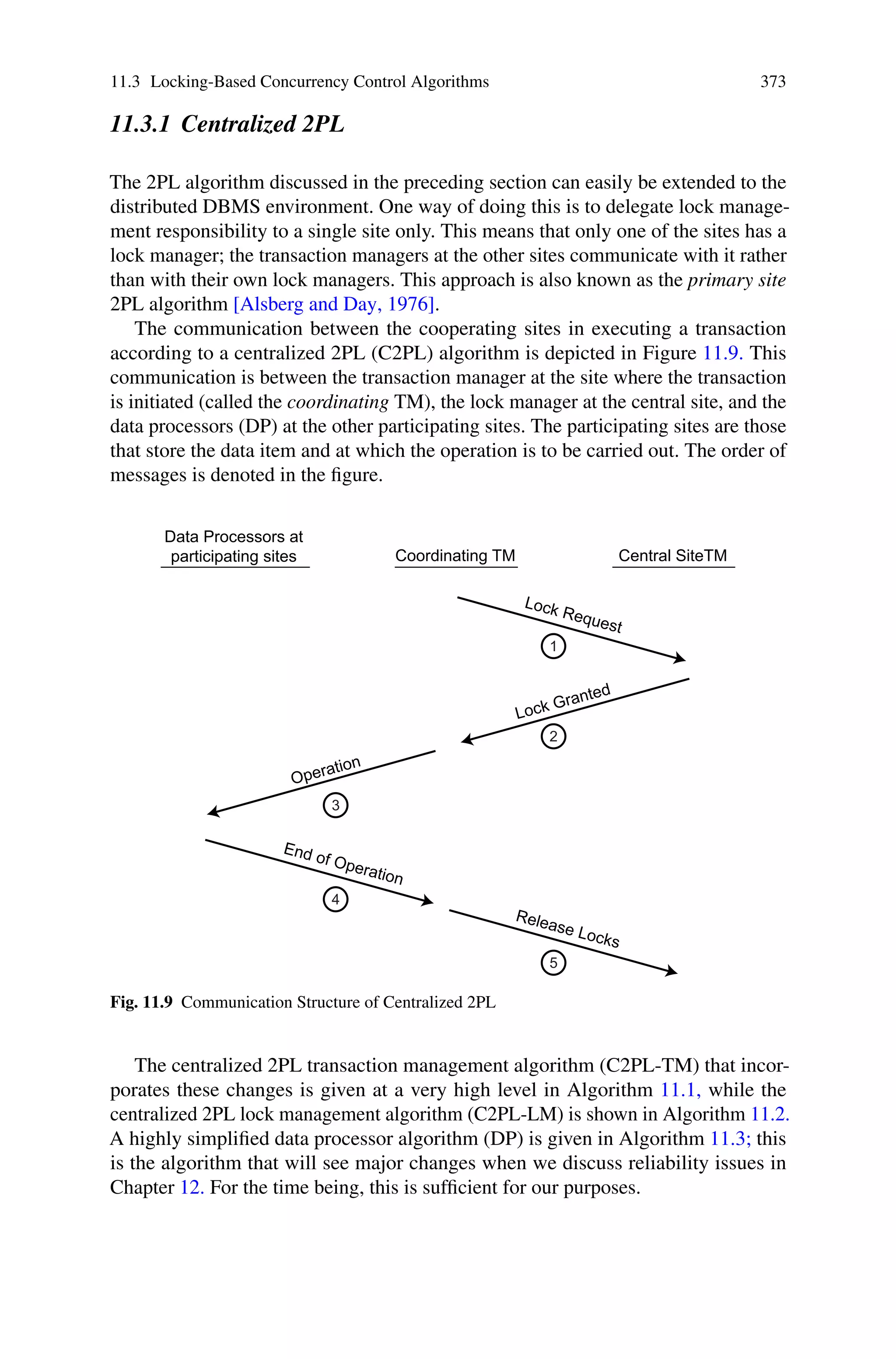 11.3 Locking-Based Concurrency Control Algorithms 373

11.3.1 Centralized 2PL

The 2PL algorithm discussed in the preceding section can easily be extended to the distributed DBMS environment. One way of doing this is to delegate lock management responsibility to a single site only. This means that only one of the sites has a lock manager; the transaction managers at the other sites communicate with it rather than with their own lock managers. This approach is also known as the primary site 2PL algorithm [Alsberg and Day, 1976].

The communication between the cooperating sites in executing a transaction according to a centralized 2PL (C2PL) algorithm is depicted in Figure 11.9. This communication is between the transaction manager at the site where the transaction is initiated (called the coordinating TM), the lock manager at the central site, and the data processors (DP) at the other participating sites. The participating sites are those that store the data item and at which the operation is to be carried out. The order of messages is denoted in the figure.

Data Processors at participating sites

Coordinating TM

Central SiteTM

Lock Request

1

Lock Granted

2

Operation

3

End of Operation

4

Release Locks

5

Fig. 11.9 Communication Structure of Centralized 2PL

The centralized 2PL transaction management algorithm (C2PL-TM) that incorporates these changes is given at a very high level in Algorithm 11.1, while the centralized 2PL lock management algorithm (C2PL-LM) is shown in Algorithm 11.2. A highly simplified data processor algorithm (DP) is given in Algorithm 11.3; this is the algorithm that will see major changes when we discuss reliability issues in Chapter 12. For the time being, this is sufficient for our purposes.